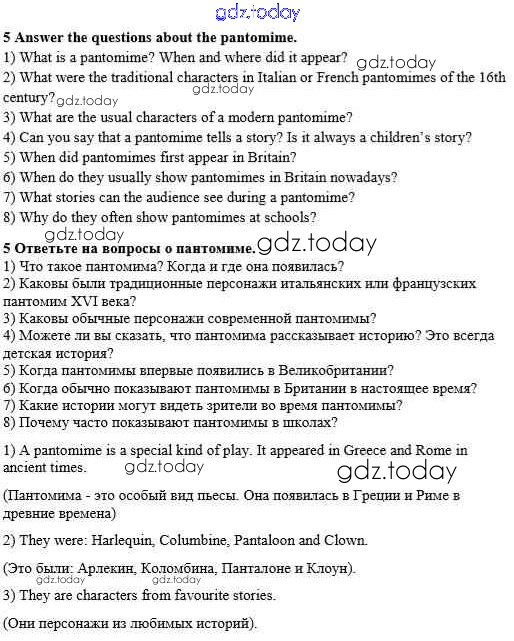 gdz.today

5 Answer the questions about the pantomime.
1) What is a pantomime? When and where did it appear? gdz.today
2) What were the traditional characters in Italian or French pantomimes of the 16th century? gdz.today gdz.today
3) What are the usual characters of a modern pantomime?
4) Can you say that a pantomime tells a story? Is it always a children's story?
5) When did pantomimes first appear in Britain?
6) When do they usually show pantomimes in Britain nowadays?
7) What stories can the audience see during a pantomime?
8) Why do they often show pantomimes at schools?

gdz.today
5 Ответьте на вопросы о пантомиме. gdz.today
1) Что такое пантомима? Когда и где она появилась?
2) Каковы были традиционные персонажи итальянских или французских пантомим XVI века?
3) Каковы обычные персонажи современной пантомимы?
4) Можете ли вы сказать, что пантомима рассказывает историю? Это всегда детская история?
5) Когда пантомимы впервые появились в Великобритании?
6) Когда обычно показывают пантомимы в Британии в настоящее время?
7) Какие истории могут видеть зрители во время пантомимы?
8) Почему часто показывают пантомимы в школах?

1) A pantomime is a special kind of play. It appeared in Greece and Rome in ancient times. gdz.today gdz.today

(Пантомима - это особый вид пьесы. Она появилась в Греции и Риме в древние времена)

2) They were: Harlequin, Columbine, Pantaloon and Clown.

(Это были: Арлекин, Коломбина, Панталоне и Клоун).
gdz.today gdz.today
3) They are characters from favourite stories.

(Они персонажи из любимых историй).